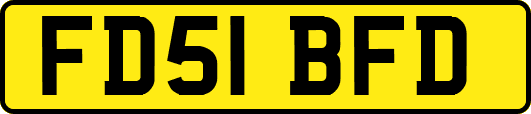 FD51 BFD